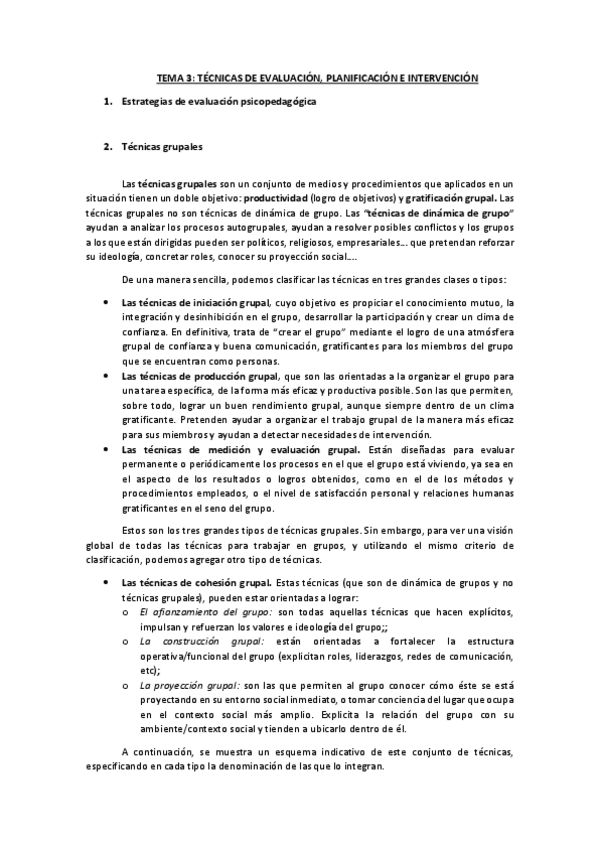 TEMA 3: TÉCNICAS DE EVALUACIÓN, PLANIFICACIÓN E INTERVENCIÓN

1. Estrategias de evaluación psicopedagógica

2. Técnicas grupales

Las técnicas grupales son un conjunto de medios y procedimientos que aplicados en un situación tienen un doble objetivo: productividad (logro de objetivos) y gratificación grupal. Las técnicas grupales no son técnicas de dinámica de grupo. Las "técnicas de dinámica de grupo" ayudan a analizar los procesos autogrupales, ayudan a resolver posibles conflictos y los grupos a los que están dirigidas pueden ser políticos, religiosos, empresariales... que pretendan reforzar su ideología, concretar roles, conocer su proyección social....

De una manera sencilla, podemos clasificar las técnicas en tres grandes clases o tipos:

• Las técnicas de iniciación grupal, cuyo objetivo es propiciar el conocimiento mutuo, la integración y desinhibición en el grupo, desarrollar la participación y crear un clima de confianza. En definitiva, trata de "crear el grupo" mediante el logro de una atmósfera grupal de confianza y buena comunicación, gratificantes para los miembros del grupo que se encuentran como personas.
• Las técnicas de producción grupal, que son las orientadas a la organizar el grupo para una tarea específica, de la forma más eficaz y productiva posible. Son las que permiten, sobre todo, lograr un buen rendimiento grupal, aunque siempre dentro de un clima gratificante. Pretenden ayudar a organizar el trabajo grupal de la manera más eficaz para sus miembros y ayudan a detectar necesidades de intervención.
• Las técnicas de medición y evaluación grupal. Están diseñadas para evaluar permanente o periódicamente los procesos en el que el grupo está viviendo, ya sea en el aspecto de los resultados o logros obtenidos, como en el de los métodos y procedimientos empleados, o el nivel de satisfacción personal y relaciones humanas gratificantes en el seno del grupo.

Estos son los tres grandes tipos de técnicas grupales. Sin embargo, para ver una visión global de todas las técnicas para trabajar en grupos, y utilizando el mismo criterio de clasificación, podemos agregar otro tipo de técnicas.

• Las técnicas de cohesión grupal. Estas técnicas (que son de dinámica de grupos y no técnicas grupales), pueden estar orientadas a lograr:
o El afianzamiento del grupo: son todas aquellas técnicas que hacen explícitos, impulsan y refuerzan los valores e ideología del grupo;;
o La construcción grupal: están orientadas a fortalecer la estructura operativa/funcional del grupo (explicitan roles, liderazgos, redes de comunicación, etc);
o La proyección grupal: son las que permiten al grupo conocer cómo éste se está proyectando en su entorno social inmediato, o tomar conciencia del lugar que ocupa en el contexto social más amplio. Explicita la relación del grupo con su ambiente/contexto social y tienden a ubicarlo dentro de él.

A continuación, se muestra un esquema indicativo de este conjunto de técnicas, especificando en cada tipo la denominación de las que lo integran.